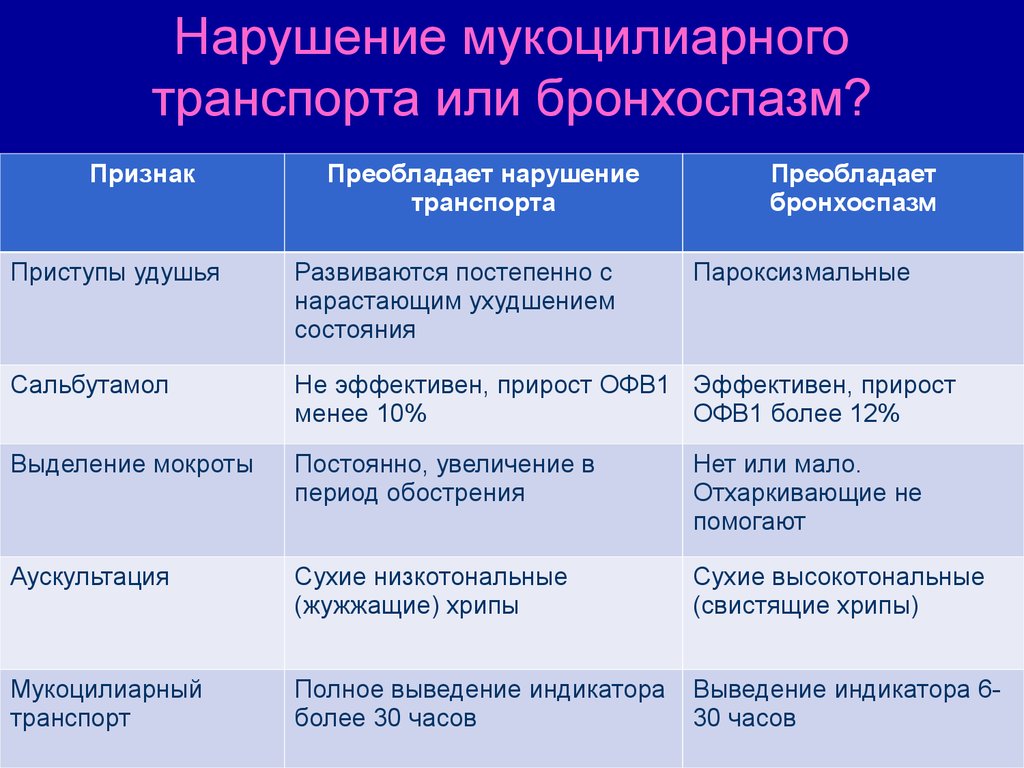 Нарушение мукоцилиарного транспорта или бронхоспазм?

| Признак | Преобладает нарушение транспорта | Преобладает бронхоспазм |
|---|---|---|
| Приступы удушья | Развиваются постепенно с нарастающим ухудшением состояния | Пароксизмальные |
| Сальбутамол | Не эффективен, прирост ОФВ1 менее 10% | Эффективен, прирост ОФВ1 более 12% |
| Выделение мокроты | Постоянно, увеличение в период обострения | Нет или мало. Отхаркивающие не помогают |
| Аускультация | Сухие низкотональные (жужжащие) хрипы | Сухие высокотональные (свистящие хрипы) |
| Мукоцилиарный транспорт | Полное выведение индикатора более 30 часов | Выведение индикатора 6-30 часов |